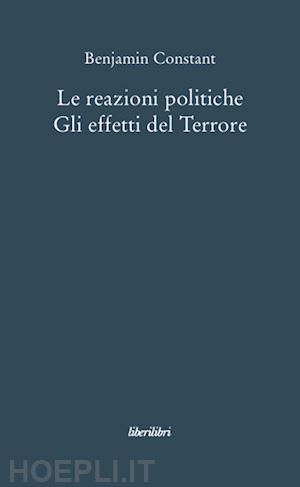 Benjamin Constant

Le reazioni politiche
Gli effetti del Terrore

liberilibri

HOEPLI.IT